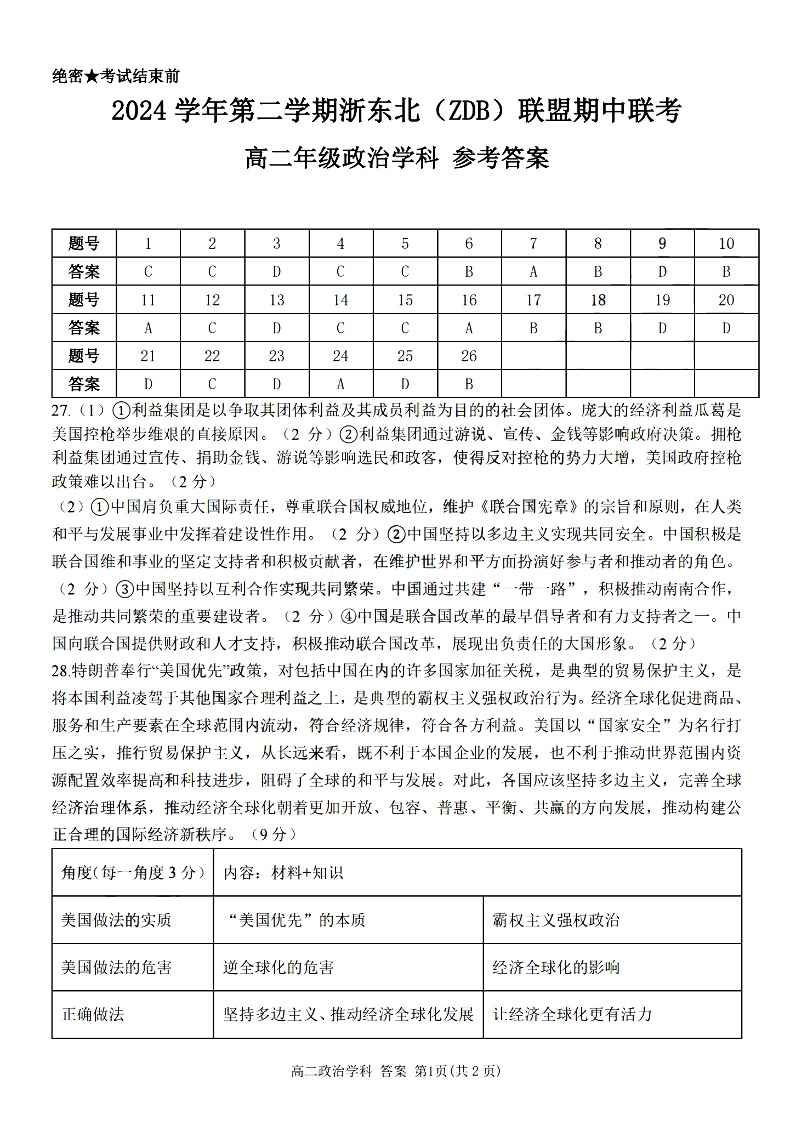 绝密★考试结束前

2024 学年第二学期浙东北（ZDB）联盟期中联考

高二年级政治学科 参考答案

| 题号 | 1 | 2 | 3 | 4 | 5 | 6 | 7 | 8 | 9 | 10 |
|---|---|---|---|---|---|---|---|---|---|---|
| 答案 | C | C | D | C | C | B | A | B | D | B |
| 题号 | 11 | 12 | 13 | 14 | 15 | 16 | 17 | 18 | 19 | 20 |
| 答案 | A | C | D | C | C | A | B | B | D | D |
| 题号 | 21 | 22 | 23 | 24 | 25 | 26 | | | | |
| 答案 | D | C | D | A | D | B | | | | |

27.（1）①利益集团是以争取其团体利益及其成员利益为目的的社会团体。庞大的经济利益瓜葛是美国控枪举步维艰的直接原因。（2 分）②利益集团通过游说、宣传、金钱等影响政府决策。拥枪利益集团通过宣传、捐助金钱、游说等影响选民和政客，使得反对控枪的势力大增，美国政府控枪政策难以出台。（2 分）

（2）①中国肩负重大国际责任，尊重联合国权威地位，维护《联合国宪章》的宗旨和原则，在人类和平与发展事业中发挥着建设性作用。（2 分）②中国坚持以多边主义实现共同安全。中国积极是联合国维和事业的坚定支持者和积极贡献者，在维护世界和平方面扮演好参与者和推动者的角色。（2 分）③中国坚持以互利合作实现共同繁荣。中国通过共建“一带一路”，积极推动南南合作，是推动共同繁荣的重要建设者。（2 分）④中国是联合国改革的最早倡导者和有力支持者之一。中国向联合国提供财政和人才支持，积极推动联合国改革，展现出负责任的大国形象。（2 分）

28.特朗普奉行“美国优先”政策，对包括中国在内的许多国家加征关税，是典型的贸易保护主义，是将本国利益凌驾于其他国家合理利益之上，是典型的霸权主义强权政治行为。经济全球化促进商品、服务和生产要素在全球范围内流动，符合经济规律，符合各方利益。美国以“国家安全”为名行打压之实，推行贸易保护主义，从长远来看，既不利于本国企业的发展，也不利于推动世界范围内资源配置效率提高和科技进步，阻碍了全球的和平与发展。对此，各国应该坚持多边主义，完善全球经济治理体系，推动经济全球化朝着更加开放、包容、普惠、平衡、共赢的方向发展，推动构建公正合理的国际经济新秩序。（9 分）

| 角度（每一角度 3 分） | 内容：材料+知识 | |
|---|---|---|
| 美国做法的实质 | “美国优先”的本质 | 霸权主义强权政治 |
| 美国做法的危害 | 逆全球化的危害 | 经济全球化的影响 |
| 正确做法 | 坚持多边主义、推动经济全球化发展 | 让经济全球化更有活力 |

高二政治学科 答案 第1页（共 2 页）